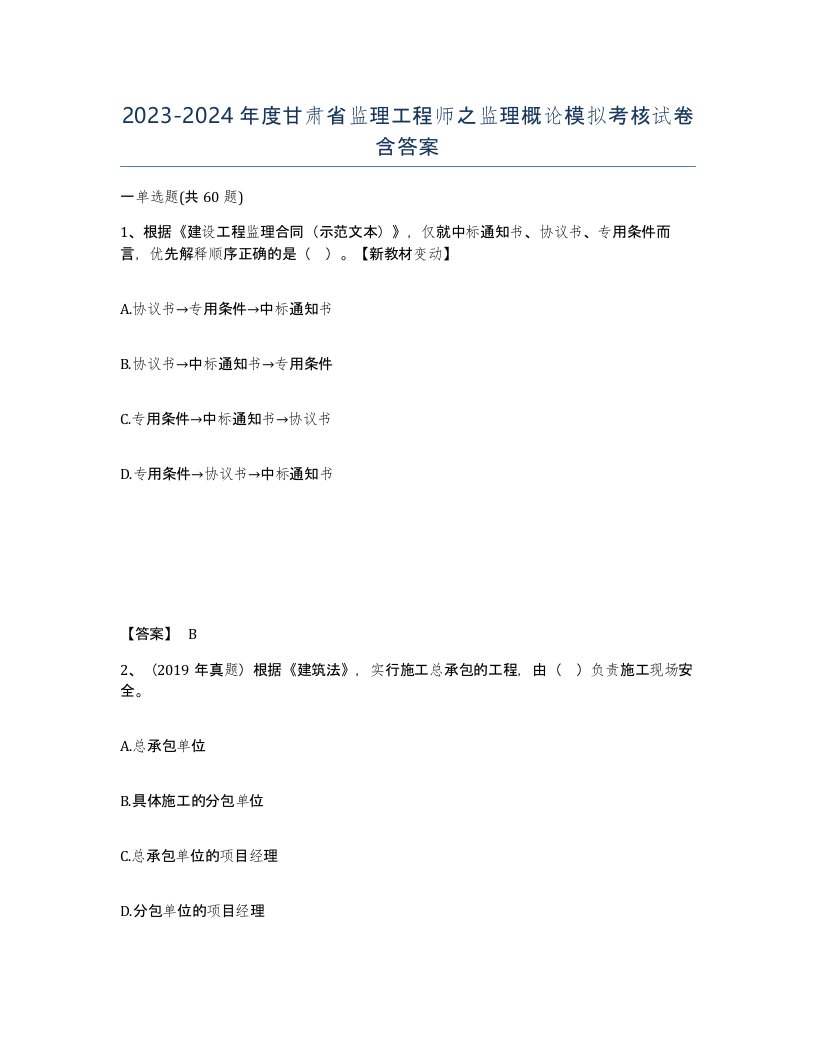 2023-2024年度甘肃省监理工程师之监理概论模拟考核试卷含答案

一单选题(共60题)

1、根据《建设工程监理合同（示范文本）》，仅就中标通知书、协议书、专用条件而言，优先解释顺序正确的是（ ）。【新教材变动】

A.协议书→专用条件→中标通知书

B.协议书→中标通知书→专用条件

C.专用条件→中标通知书→协议书

D.专用条件→协议书→中标通知书

【答案】 B

2、（2019年真题）根据《建筑法》，实行施工总承包的工程，由（ ）负责施工现场安全。

A.总承包单位

B.具体施工的分包单位

C.总承包单位的项目经理

D.分包单位的项目经理